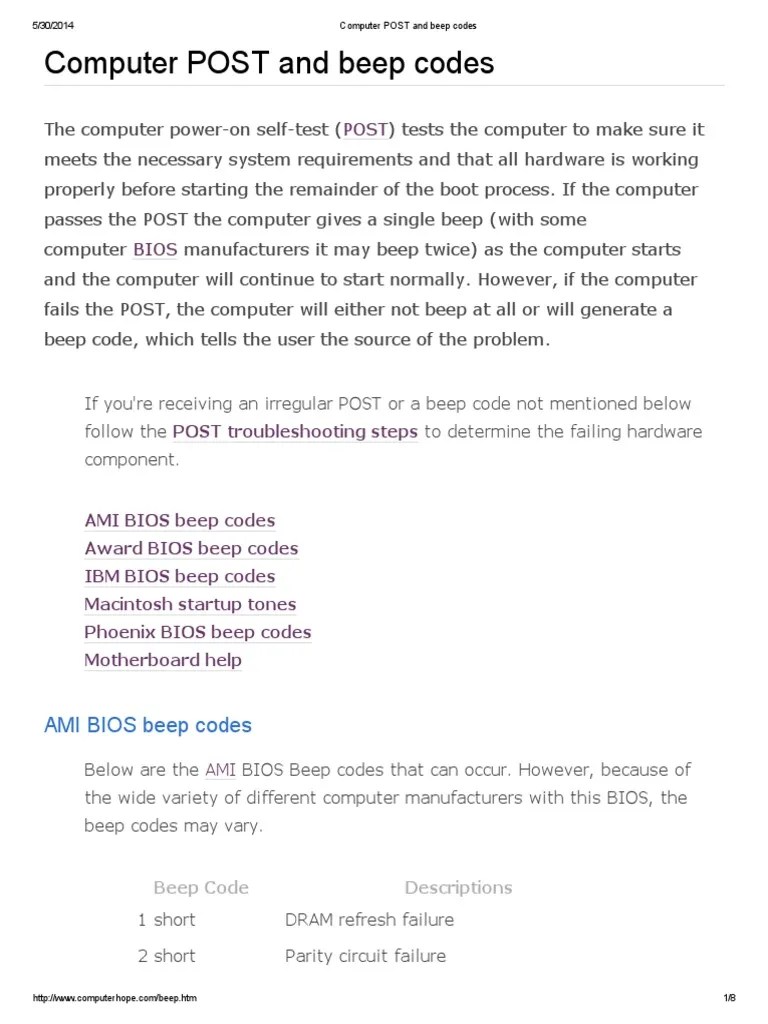 5/30/2014 Computer POST and beep codes

Computer POST and beep codes

The computer power-on self-test (POST) tests the computer to make sure it meets the necessary system requirements and that all hardware is working properly before starting the remainder of the boot process. If the computer passes the POST the computer gives a single beep (with some computer BIOS manufacturers it may beep twice) as the computer starts and the computer will continue to start normally. However, if the computer fails the POST, the computer will either not beep at all or will generate a beep code, which tells the user the source of the problem.

If you're receiving an irregular POST or a beep code not mentioned below follow the POST troubleshooting steps to determine the failing hardware component.

AMI BIOS beep codes
Award BIOS beep codes
IBM BIOS beep codes
Macintosh startup tones
Phoenix BIOS beep codes
Motherboard help

AMI BIOS beep codes

Below are the AMI BIOS Beep codes that can occur. However, because of the wide variety of different computer manufacturers with this BIOS, the beep codes may vary.

| Beep Code | Descriptions |
|---|---|
| 1 short | DRAM refresh failure |
| 2 short | Parity circuit failure |

http://www.computerhope.com/beep.htm 1/8